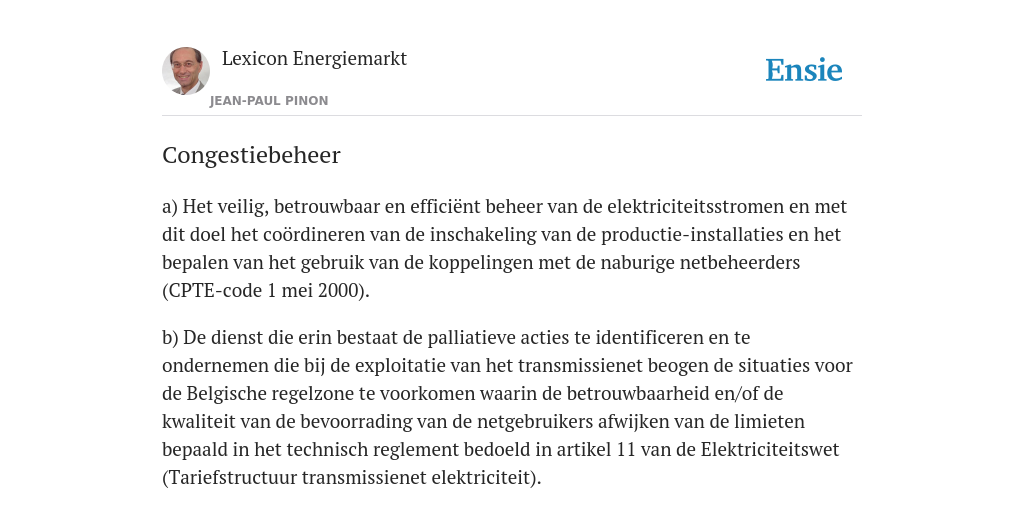 Lexicon Energiemarkt
JEAN-PAUL PINON

Ensie

Congestiebeheer

a) Het veilig, betrouwbaar en efficiënt beheer van de elektriciteitsstromen en met dit doel het coördineren van de inschakeling van de productie-installaties en het bepalen van het gebruik van de koppelingen met de naburige netbeheerders (CPTE-code 1 mei 2000).

b) De dienst die erin bestaat de palliatieve acties te identificeren en te ondernemen die bij de exploitatie van het transmissienet beogen de situaties voor de Belgische regelzone te voorkomen waarin de betrouwbaarheid en/of de kwaliteit van de bevoorrading van de netgebruikers afwijken van de limieten bepaald in het technisch reglement bedoeld in artikel 11 van de Elektriciteitswet (Tariefstructuur transmissienet elektriciteit).